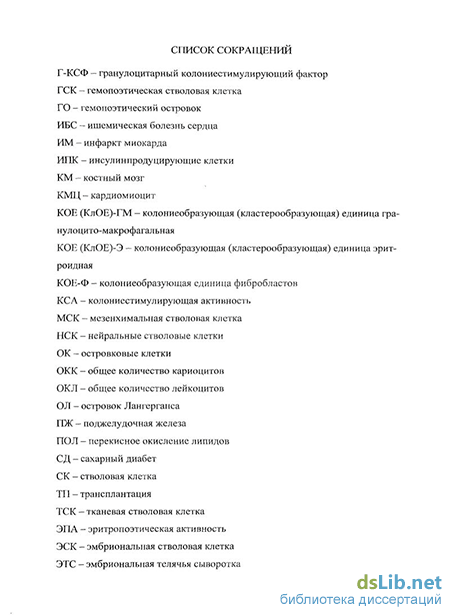 СПИСОК СОКРАЩЕНИЙ

Г-КСФ – гранулоцитарный колониестимулирующий фактор

ГСК – гемопоэтическая стволовая клетка

ГО – гемопоэтический островок

ИБС – ишемическая болезнь сердца

ИМ – инфаркт миокарда

ИПК – инсулинпродуцирующие клетки

КМ – костный мозг

КМЦ – кардиомиоцит

КОЕ (КлОЕ)-ГМ – колониеобразующая (кластерообразующая) единица гранулоцито-макрофагальная

КОЕ (КлОЕ)-Э – колониеобразующая (кластерообразующая) единица эритроидная

КОЕ-Ф – колониеобразующая единица фибробластов

КСА – колониестимулирующая активность

МСК – мезенхимальная стволовая клетка

НСК – нейральные стволовые клетки

ОК – островковые клетки

ОКК – общее количество кариоцитов

ОКЛ – общее количество лейкоцитов

ОЛ – островок Лангерганса

ПЖ – поджелудочная железа

ПОЛ – перекисное окисление липидов

СД – сахарный диабет

СК – стволовая клетка

ТП – трансплантация

ТСК – тканевая стволовая клетка

ЭПА – эритропоэтическая активность

ЭСК – эмбриональная стволовая клетка

ЭТС – эмбриональная телячья сыворотка

dsLib.net
библиотека диссертаций